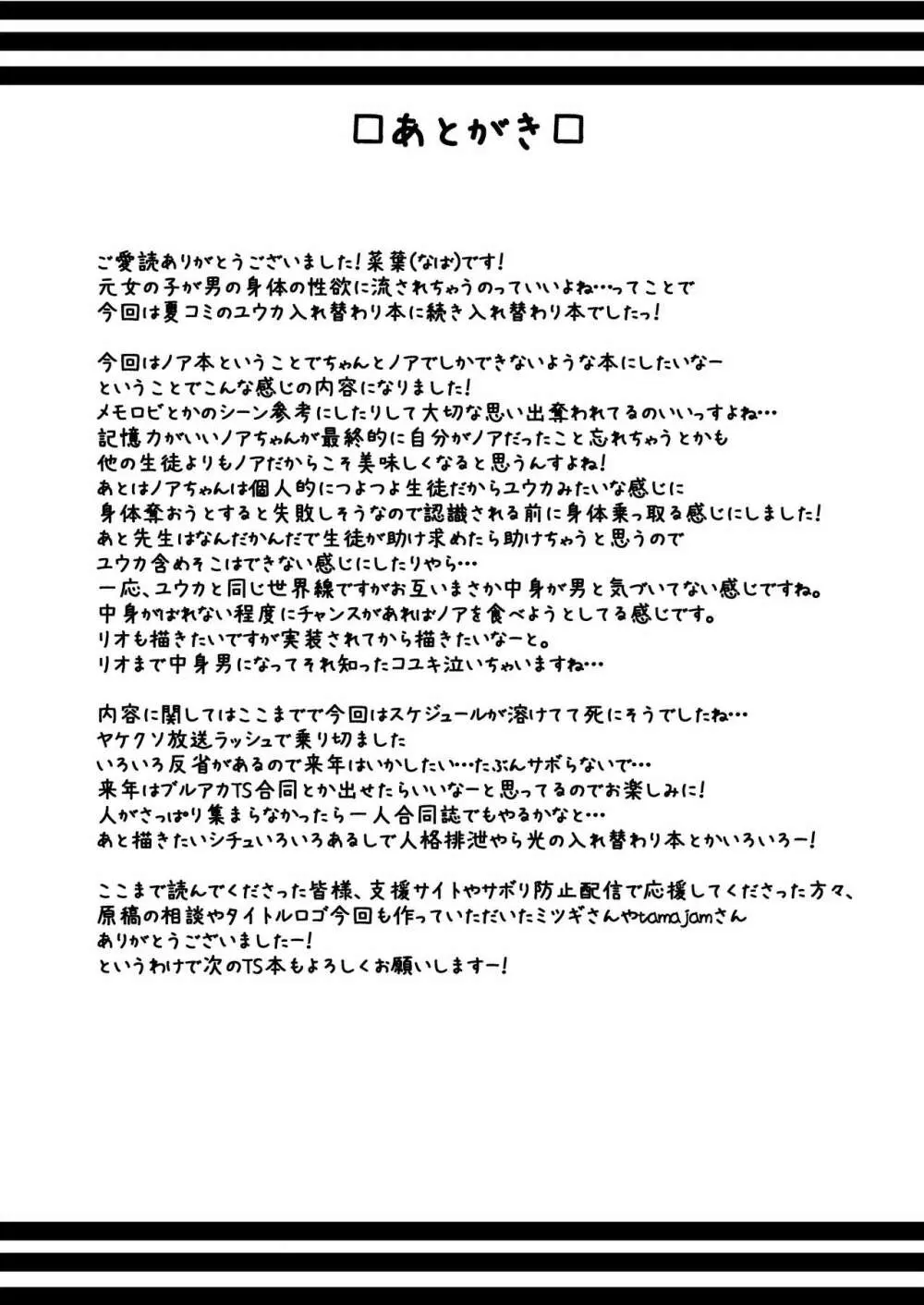 □あとがき□

ご愛読ありがとうございました！菜葉(なば)です！
元女の子が男の身体の性欲に流されちゃうのっていいよね…ってことで
今回は夏コミのユウカ入れ替わり本に続き入れ替わり本でしたっ！

今回はノア本ということでちゃんとノアでしかできないような本にしたいなー
ということでこんな感じの内容になりました！
メモロビとかのシーン参考にしたりして大切な思い出奪われてるのいいっすよね…
記憶力がいいノアちゃんが最終的に自分がノアだったこと忘れちゃうとかも
他の生徒よりもノアだからこそ美味しくなると思うんすよね！
あとはノアちゃんは個人的につよつよ生徒だからユウカみたいな感じに
身体奪おうとすると失敗しそうなので認識される前に身体乗っ取る感じにしました！
あと先生はなんだかんだで生徒が助け求めたら助けちゃうと思うので
ユウカ含めそこはできない感じにしたりやら…
一応、ユウカと同じ世界線ですがお互いまさか中身が男と気づいてない感じですね。
中身がばれない程度にチャンスがあればノアを食べようとしてる感じです。
リオも描きたいですが実装されてから描きたいなーと。
リオまで中身男になってそれ知ったコユキ泣いちゃいますね…

内容に関してはここまでで今回はスケジュールが溶けてて死にそうでしたね…
ヤケクソ放送ラッシュで乗り切ました
いろいろ反省があるので来年はいかしたい…たぶんサボらないで…
来年はブルアカTS合同とか出せたらいいなーと思ってるのでお楽しみに！
人がさっぱり集まらなかったら一人合同誌でもやるかなと…
あと描きたいシチュいろいろあるしで人格排泄やら光の入れ替わり本とかいろいろー！

ここまで読んでくださった皆様、支援サイトやサボり防止配信で応援してくださった方々、
原稿の相談やタイトルロゴ今回も作っていただいたミツギさんやtamajamさん
ありがとうございましたー！
というわけで次のTS本もよろしくお願いしますー！